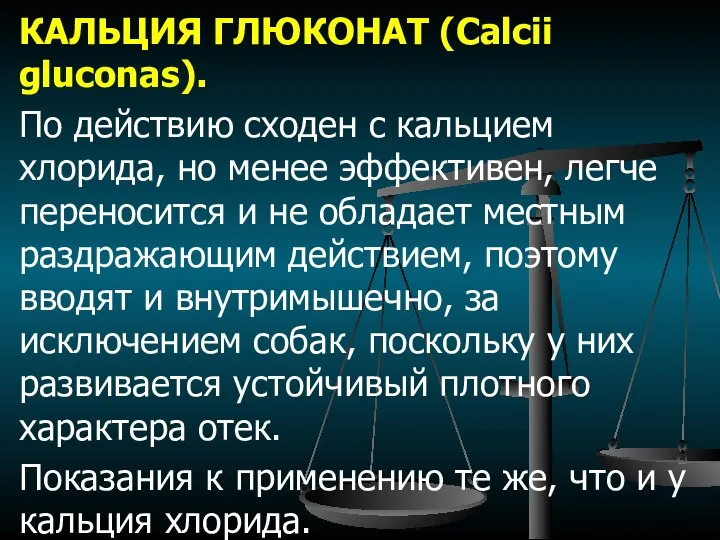 КАЛЬЦИЯ ГЛЮКОНАТ (Calcii gluconas).

По действию сходен с кальцием хлорида, но менее эффективен, легче переносится и не обладает местным раздражающим действием, поэтому вводят и внутримышечно, за исключением собак, поскольку у них развивается устойчивый плотного характера отек.

Показания к применению те же, что и у кальция хлорида.